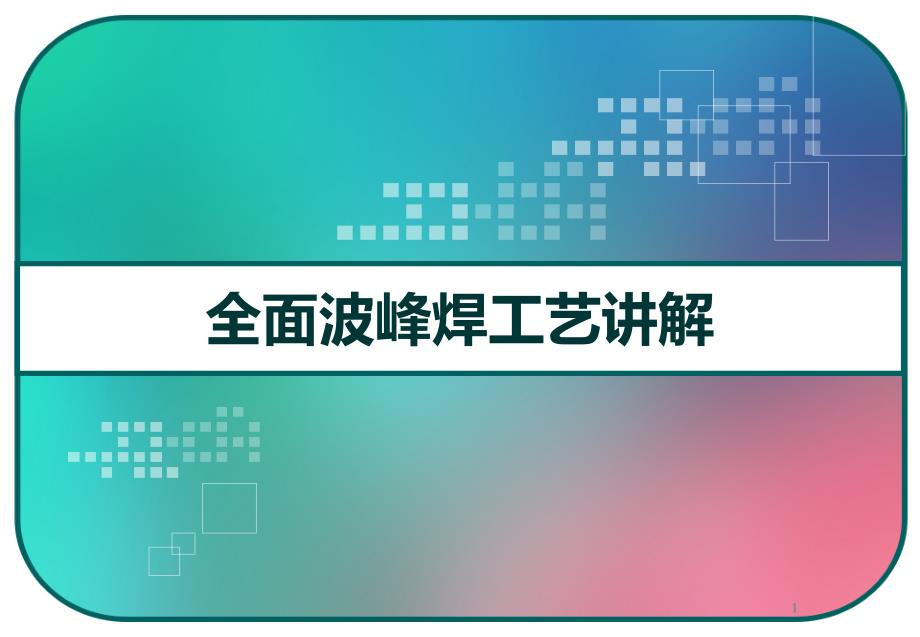 全面波峰焊工艺讲解

1